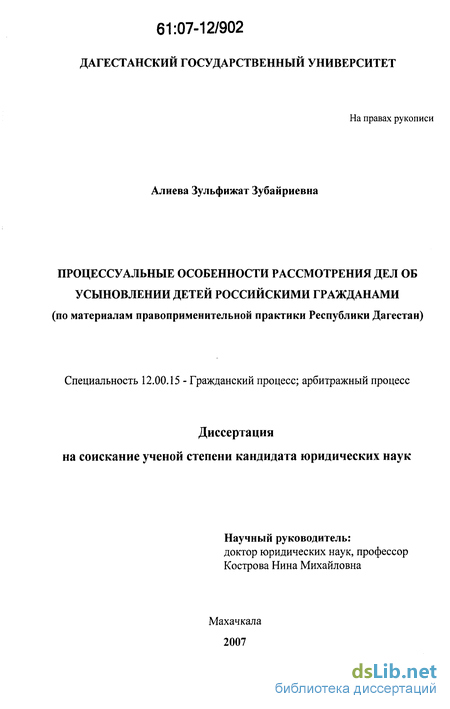 61:07-12/902

ДАГЕСТАНСКИЙ ГОСУДАРСТВЕННЫЙ УНИВЕРСИТЕТ

На правах рукописи

Алиева Зульфижат Зубайриевна

ПРОЦЕССУАЛЬНЫЕ ОСОБЕННОСТИ РАССМОТРЕНИЯ ДЕЛ ОБ УСЫНОВЛЕНИИ ДЕТЕЙ РОССИЙСКИМИ ГРАЖДАНАМИ
(по материалам правоприменительной практики Республики Дагестан)

Специальность 12.00.15 - Гражданский процесс; арбитражный процесс

Диссертация
на соискание ученой степени кандидата юридических наук

Научный руководитель:
доктор юридических наук, профессор
Кострова Нина Михайловна

Махачкала
2007

dsLib.net
библиотека диссертаций